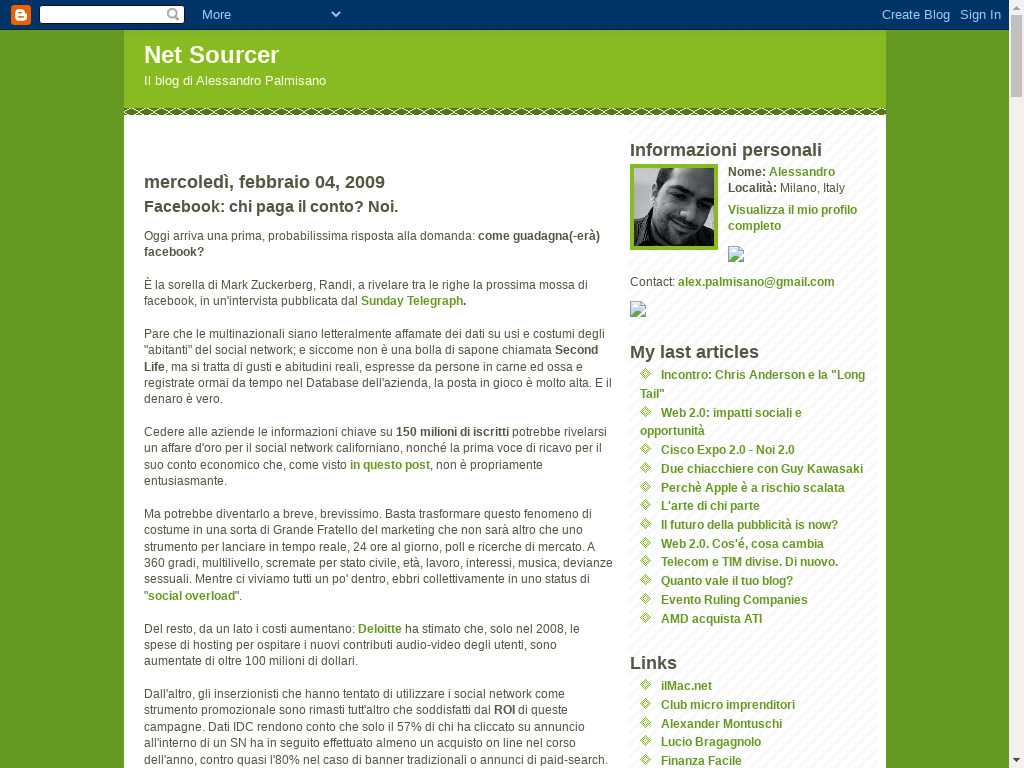 More

Create Blog Sign In

Net Sourcer

Il blog di Alessandro Palmisano

mercoledì, febbraio 04, 2009

Facebook: chi paga il conto? Noi.

Oggi arriva una prima, probabilissima risposta alla domanda: come guadagna(-erà) facebook?

È la sorella di Mark Zuckerberg, Randi, a rivelare tra le righe la prossima mossa di facebook, in un'intervista pubblicata dal Sunday Telegraph.

Pare che le multinazionali siano letteralmente affamate dei dati su usi e costumi degli "abitanti" del social network; e siccome non è una bolla di sapone chiamata Second Life, ma si tratta di gusti e abitudini reali, espresse da persone in carne ed ossa e registrate ormai da tempo nel Database dell'azienda, la posta in gioco è molto alta. E il denaro è vero.

Cedere alle aziende le informazioni chiave su 150 milioni di iscritti potrebbe rivelarsi un affare d'oro per il social network californiano, nonché la prima voce di ricavo per il suo conto economico che, come visto in questo post, non è propriamente entusiasmante.

Ma potrebbe diventarlo a breve, brevissimo. Basta trasformare questo fenomeno di costume in una sorta di Grande Fratello del marketing che non sarà altro che uno strumento per lanciare in tempo reale, 24 ore al giorno, poll e ricerche di mercato. A 360 gradi, multilivello, scremate per stato civile, età, lavoro, interessi, musica, devianze sessuali. Mentre ci viviamo tutti un po' dentro, ebbri collettivamente in uno status di "social overload".

Del resto, da un lato i costi aumentano: Deloitte ha stimato che, solo nel 2008, le spese di hosting per ospitare i nuovi contributi audio-video degli utenti, sono aumentate di oltre 100 milioni di dollari.

Dall'altro, gli inserzionisti che hanno tentato di utilizzare i social network come strumento promozionale sono rimasti tutt'altro che soddisfatti dal ROI di queste campagne. Dati IDC rendono conto che solo il 57% di chi ha cliccato su annuncio all'interno di un SN ha in seguito effettuato almeno un acquisto on line nel corso dell'anno, contro quasi l'80% nel caso di banner tradizionali o annunci di paid-search.

Informazioni personali

Nome: Alessandro
Località: Milano, Italy

Visualizza il mio profilo completo

Contact: alex.palmisano@gmail.com

My last articles

Incontro: Chris Anderson e la "Long Tail"
Web 2.0: impatti sociali e opportunità
Cisco Expo 2.0 - Noi 2.0
Due chiacchiere con Guy Kawasaki
Perchè Apple è a rischio scalata
L'arte di chi parte
Il futuro della pubblicità is now?
Web 2.0. Cos'é, cosa cambia
Telecom e TIM divise. Di nuovo.
Quanto vale il tuo blog?
Evento Ruling Companies
AMD acquista ATI

Links

ilMac.net
Club micro imprenditori
Alexander Montuschi
Lucio Bragagnolo
Finanza Facile